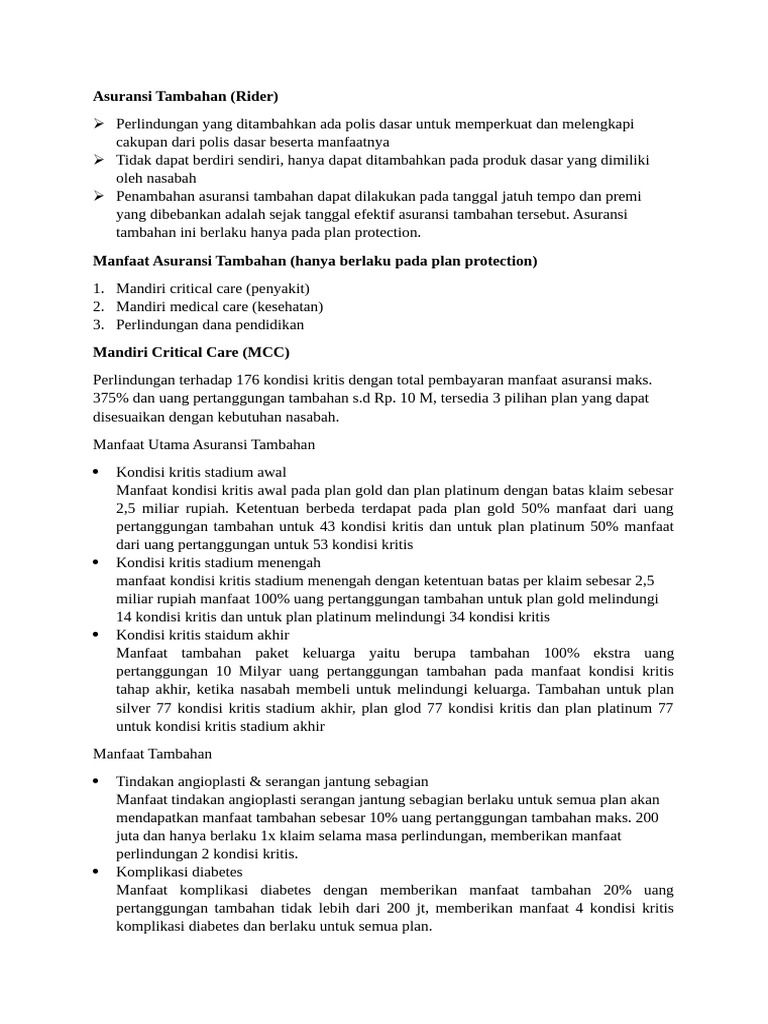 Asuransi Tambahan (Rider)

➢ Perlindungan yang ditambahkan ada polis dasar untuk memperkuat dan melengkapi cakupan dari polis dasar beserta manfaatnya
➢ Tidak dapat berdiri sendiri, hanya dapat ditambahkan pada produk dasar yang dimiliki oleh nasabah
➢ Penambahan asuransi tambahan dapat dilakukan pada tanggal jatuh tempo dan premi yang dibebankan adalah sejak tanggal efektif asuransi tambahan tersebut. Asuransi tambahan ini berlaku hanya pada plan protection.

Manfaat Asuransi Tambahan (hanya berlaku pada plan protection)

1. Mandiri critical care (penyakit)
2. Mandiri medical care (kesehatan)
3. Perlindungan dana pendidikan

Mandiri Critical Care (MCC)

Perlindungan terhadap 176 kondisi kritis dengan total pembayaran manfaat asuransi maks. 375% dan uang pertanggungan tambahan s.d Rp. 10 M, tersedia 3 pilihan plan yang dapat disesuaikan dengan kebutuhan nasabah.

Manfaat Utama Asuransi Tambahan

• Kondisi kritis stadium awal
Manfaat kondisi kritis awal pada plan gold dan plan platinum dengan batas klaim sebesar 2,5 miliar rupiah. Ketentuan berbeda terdapat pada plan gold 50% manfaat dari uang pertanggungan tambahan untuk 43 kondisi kritis dan untuk plan platinum 50% manfaat dari uang pertanggungan untuk 53 kondisi kritis
• Kondisi kritis stadium menengah
manfaat kondisi kritis stadium menengah dengan ketentuan batas per klaim sebesar 2,5 miliar rupiah manfaat 100% uang pertanggungan tambahan untuk plan gold melindungi 14 kondisi kritis dan untuk plan platinum melindungi 34 kondisi kritis
• Kondisi kritis staidum akhir
Manfaat tambahan paket keluarga yaitu berupa tambahan 100% ekstra uang pertanggungan 10 Milyar uang pertanggungan tambahan pada manfaat kondisi kritis tahap akhir, ketika nasabah membeli untuk melindungi keluarga. Tambahan untuk plan silver 77 kondisi kritis stadium akhir, plan glod 77 kondisi kritis dan plan platinum 77 untuk kondisi kritis stadium akhir

Manfaat Tambahan

• Tindakan angioplasti & serangan jantung sebagian
Manfaat tindakan angioplasti serangan jantung sebagian berlaku untuk semua plan akan mendapatkan manfaat tambahan sebesar 10% uang pertanggungan tambahan maks. 200 juta dan hanya berlaku 1x klaim selama masa perlindungan, memberikan manfaat perlindungan 2 kondisi kritis.
• Komplikasi diabetes
Manfaat komplikasi diabetes dengan memberikan manfaat tambahan 20% uang pertanggungan tambahan tidak lebih dari 200 jt, memberikan manfaat 4 kondisi kritis komplikasi diabetes dan berlaku untuk semua plan.